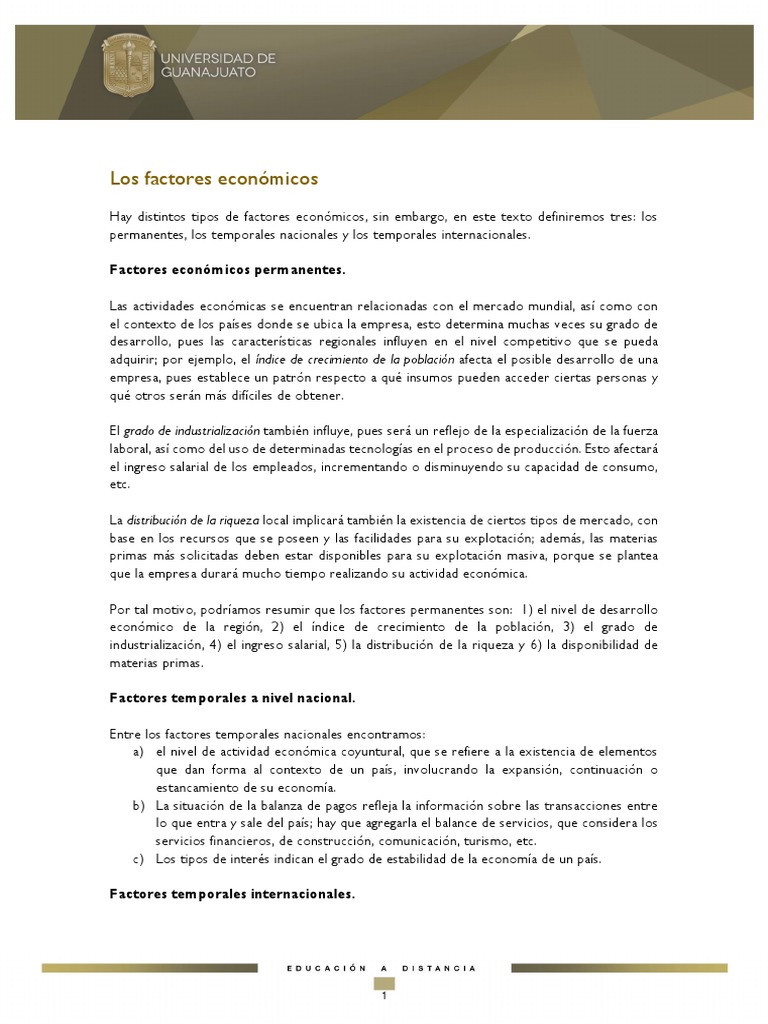 UNIVERSIDAD DE GUANAJUATO

Los factores económicos

Hay distintos tipos de factores económicos, sin embargo, en este texto definiremos tres: los permanentes, los temporales nacionales y los temporales internacionales.

Factores económicos permanentes.

Las actividades económicas se encuentran relacionadas con el mercado mundial, así como con el contexto de los países donde se ubica la empresa, esto determina muchas veces su grado de desarrollo, pues las características regionales influyen en el nivel competitivo que se pueda adquirir; por ejemplo, el índice de crecimiento de la población afecta el posible desarrollo de una empresa, pues establece un patrón respecto a qué insumos pueden acceder ciertas personas y qué otros serán más difíciles de obtener.

El grado de industrialización también influye, pues será un reflejo de la especialización de la fuerza laboral, así como del uso de determinadas tecnologías en el proceso de producción. Esto afectará el ingreso salarial de los empleados, incrementando o disminuyendo su capacidad de consumo, etc.

La distribución de la riqueza local implicará también la existencia de ciertos tipos de mercado, con base en los recursos que se poseen y las facilidades para su explotación; además, las materias primas más solicitadas deben estar disponibles para su explotación masiva, porque se plantea que la empresa durará mucho tiempo realizando su actividad económica.

Por tal motivo, podríamos resumir que los factores permanentes son: 1) el nivel de desarrollo económico de la región, 2) el índice de crecimiento de la población, 3) el grado de industrialización, 4) el ingreso salarial, 5) la distribución de la riqueza y 6) la disponibilidad de materias primas.

Factores temporales a nivel nacional.

Entre los factores temporales nacionales encontramos:
a) el nivel de actividad económica coyuntural, que se refiere a la existencia de elementos que dan forma al contexto de un país, involucrando la expansión, continuación o estancamiento de su economía.
b) La situación de la balanza de pagos refleja la información sobre las transacciones entre lo que entra y sale del país; hay que agregarla el balance de servicios, que considera los servicios financieros, de construcción, comunicación, turismo, etc.
c) Los tipos de interés indican el grado de estabilidad de la economía de un país.

Factores temporales internacionales.

EDUCACIÓN A DISTANCIA

1